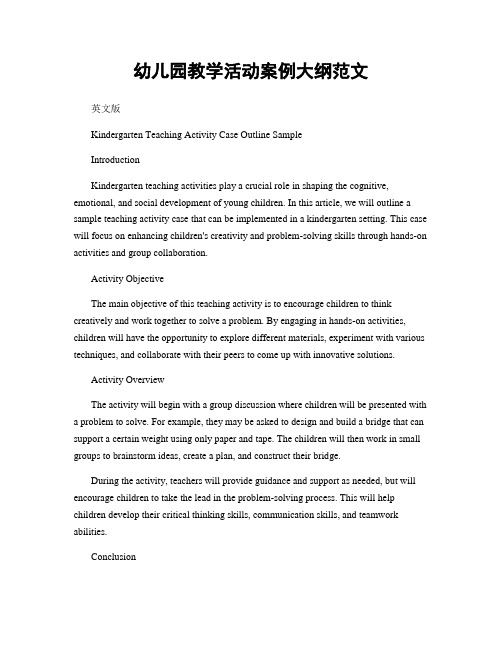 幼儿园教学活动案例大纲范文

英文版

Kindergarten Teaching Activity Case Outline Sample

Introduction

Kindergarten teaching activities play a crucial role in shaping the cognitive, emotional, and social development of young children. In this article, we will outline a sample teaching activity case that can be implemented in a kindergarten setting. This case will focus on enhancing children's creativity and problem-solving skills through hands-on activities and group collaboration.

Activity Objective

The main objective of this teaching activity is to encourage children to think creatively and work together to solve a problem. By engaging in hands-on activities, children will have the opportunity to explore different materials, experiment with various techniques, and collaborate with their peers to come up with innovative solutions.

Activity Overview

The activity will begin with a group discussion where children will be presented with a problem to solve. For example, they may be asked to design and build a bridge that can support a certain weight using only paper and tape. The children will then work in small groups to brainstorm ideas, create a plan, and construct their bridge.

During the activity, teachers will provide guidance and support as needed, but will encourage children to take the lead in the problem-solving process. This will help children develop their critical thinking skills, communication skills, and teamwork abilities.

Conclusion